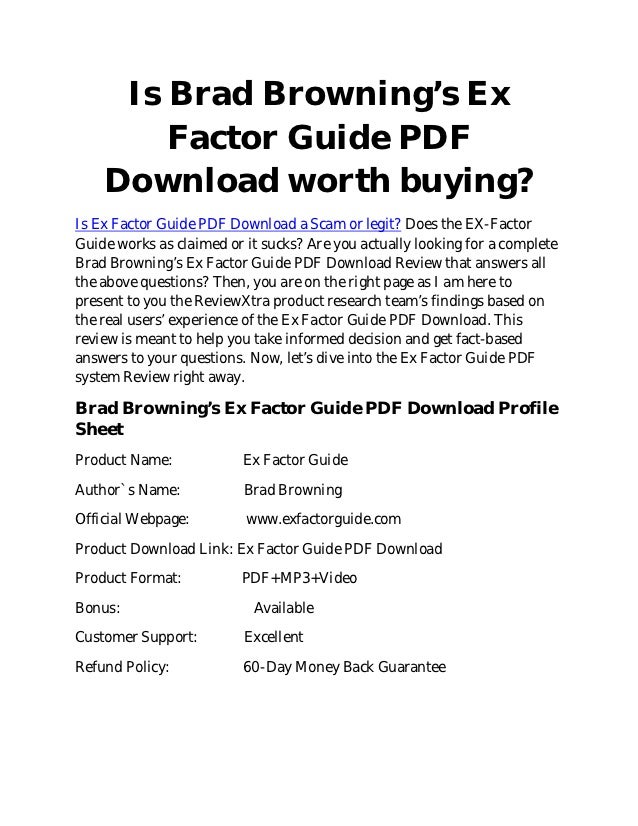 Is Brad Browning's Ex Factor Guide PDF Download worth buying?

Is Ex Factor Guide PDF Download a Scam or legit? Does the EX-Factor Guide works as claimed or it sucks? Are you actually looking for a complete Brad Browning's Ex Factor Guide PDF Download Review that answers all the above questions? Then, you are on the right page as I am here to present to you the ReviewXtra product research team's findings based on the real users' experience of the Ex Factor Guide PDF Download. This review is meant to help you take informed decision and get fact-based answers to your questions. Now, let's dive into the Ex Factor Guide PDF system Review right away.

Brad Browning's Ex Factor Guide PDF Download Profile Sheet

Product Name: Ex Factor Guide

Author`s Name: Brad Browning

Official Webpage: www.exfactorguide.com

Product Download Link: Ex Factor Guide PDF Download

Product Format: PDF+MP3+Video

Bonus: Available

Customer Support: Excellent

Refund Policy: 60-Day Money Back Guarantee